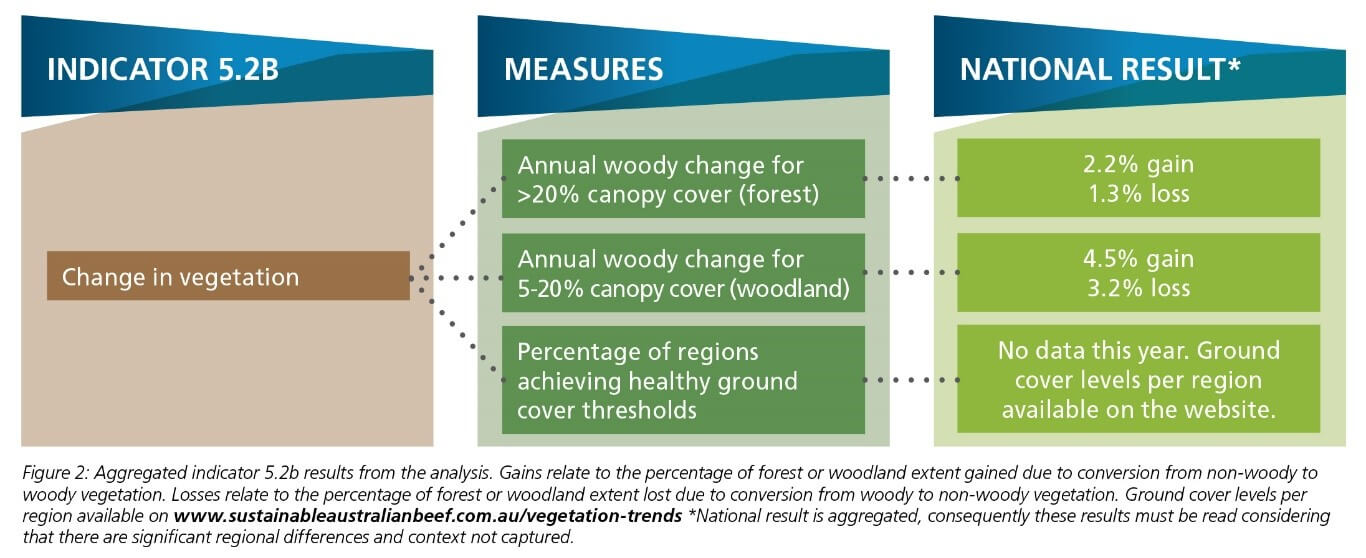 INDICATOR 5.2B

Change in vegetation

MEASURES

Annual woody change for >20% canopy cover (forest)

Annual woody change for 5-20% canopy cover (woodland)

Percentage of regions achieving healthy ground cover thresholds

NATIONAL RESULT*

2.2% gain
1.3% loss

4.5% gain
3.2% loss

No data this year. Ground cover levels per region available on the website.

Figure 2: Aggregated indicator 5.2b results from the analysis. Gains relate to the percentage of forest or woodland extent gained due to conversion from non-woody to woody vegetation. Losses relate to the percentage of forest or woodland extent lost due to conversion from woody to non-woody vegetation. Ground cover levels per region available on www.sustainableaustralianbeef.com.au/vegetation-trends *National result is aggregated, consequently these results must be read considering that there are significant regional differences and context not captured.